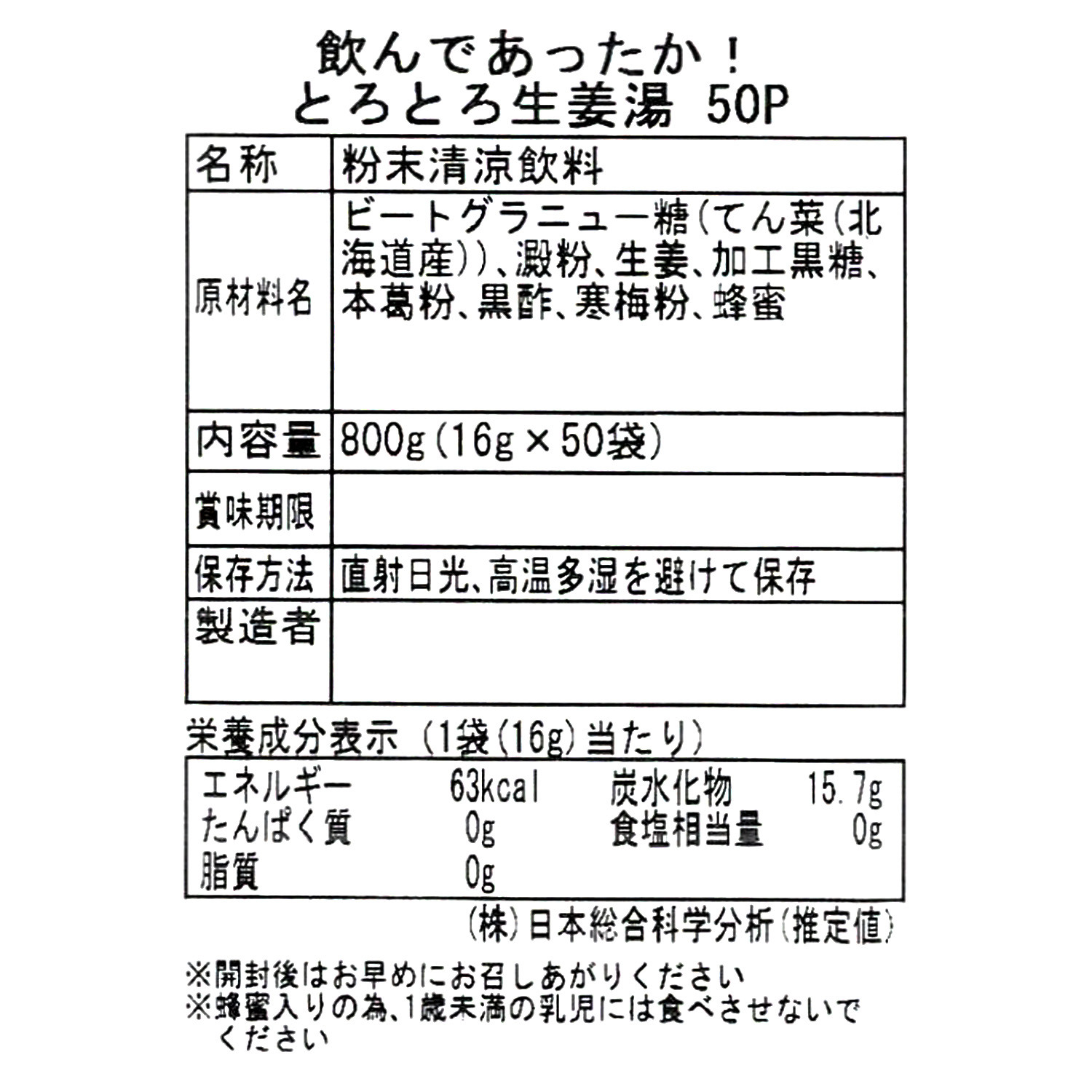 飲んであったか!
とろとろ生姜湯 50P

| 名称 | 粉末清涼飲料 |
|---|---|
| 原材料名 | ビートグラニュー糖(てん菜(北海道産))、澱粉、生姜、加工黒糖、本葛粉、黒酢、寒梅粉、蜂蜜 |
| 内容量 | 800g(16g×50袋) |
| 賞味期限 | |
| 保存方法 | 直射日光、高温多湿を避けて保存 |
| 製造者 | |

栄養成分表示(1袋(16g)当たり)

エネルギー 63kcal 炭水化物 15.7g
たんぱく質 0g 食塩相当量 0g
脂質 0g

(株)日本総合科学分析(推定値)

※開封後はお早めにお召しあがりください
※蜂蜜入りの為、1歳未満の乳児には食べさせないでください